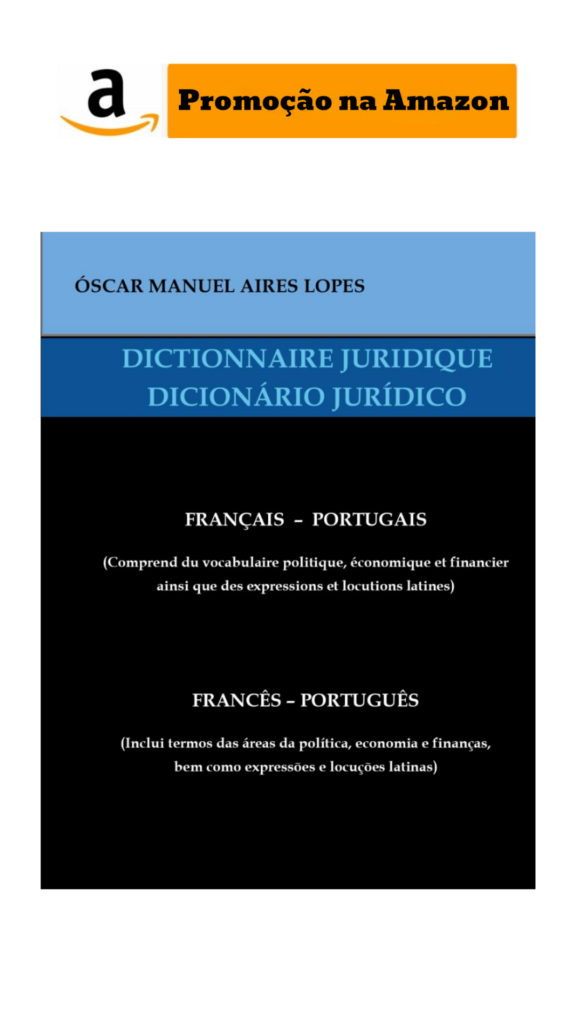 a

Promoção na Amazon

ÓSCAR MANUEL AIRES LOPES

DICTIONNAIRE JURIDIQUE
DICIONÁRIO JURÍDICO

FRANÇAIS – PORTUGAIS

(Comprend du vocabulaire politique, économique et financier ainsi que des expressions et locutions latines)

FRANCÊS – PORTUGUÊS

(Inclui termos das áreas da política, economia e finanças, bem como expressões e locuções latinas)